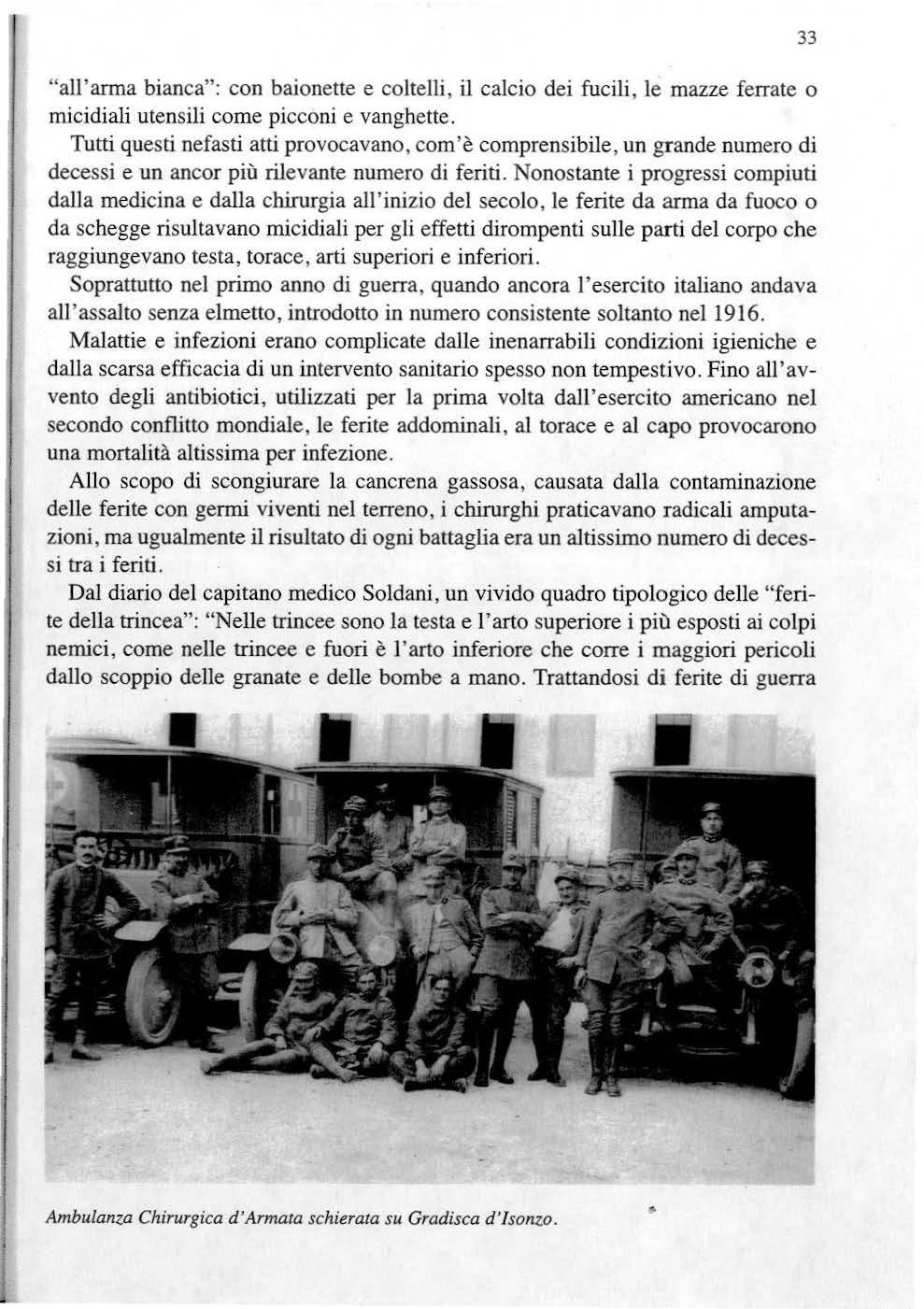 33

"all'arma bianca": con baionette e coltelli, il calcio dei fucili, le mazze ferrate o micidiali utensili come picconi e vanghette.

Tutti questi nefasti atti provocavano, com'è comprensibile, un grande numero di decessi e un ancor più rilevante numero di feriti. Nonostante i progressi compiuti dalla medicina e dalla chirurgia all'inizio del secolo, le ferite da arma da fuoco o da schegge risultavano micidiali per gli effetti dirompenti sulle parti del corpo che raggiungevano testa, torace, arti superiori e inferiori.

Soprattutto nel primo anno di guerra, quando ancora l'esercito italiano andava all'assalto senza elmetto, introdotto in numero consistente soltanto nel 1916.

Malattie e infezioni erano complicate dalle inenarrabili condizioni igieniche e dalla scarsa efficacia di un intervento sanitario spesso non tempestivo. Fino all'avvento degli antibiotici, utilizzati per la prima volta dall'esercito americano nel secondo conflitto mondiale, le ferite addominali, al torace e al capo provocarono una mortalità altissima per infezione.

Allo scopo di scongiurare la cancrena gassosa, causata dalla contaminazione delle ferite con germi viventi nel terreno, i chirurghi praticavano radicali amputazioni, ma ugualmente il risultato di ogni battaglia era un altissimo numero di decessi tra i feriti.

Dal diario del capitano medico Soldani, un vivido quadro tipologico delle "ferite della trincea": "Nelle trincee sono la testa e l'arto superiore i più esposti ai colpi nemici, come nelle trincee e fuori è l'arto inferiore che corre i maggiori pericoli dallo scoppio delle granate e delle bombe a mano. Trattandosi di ferite di guerra

Ambulanza Chirurgica d'Armata schierata su Gradisca d'Isonzo.